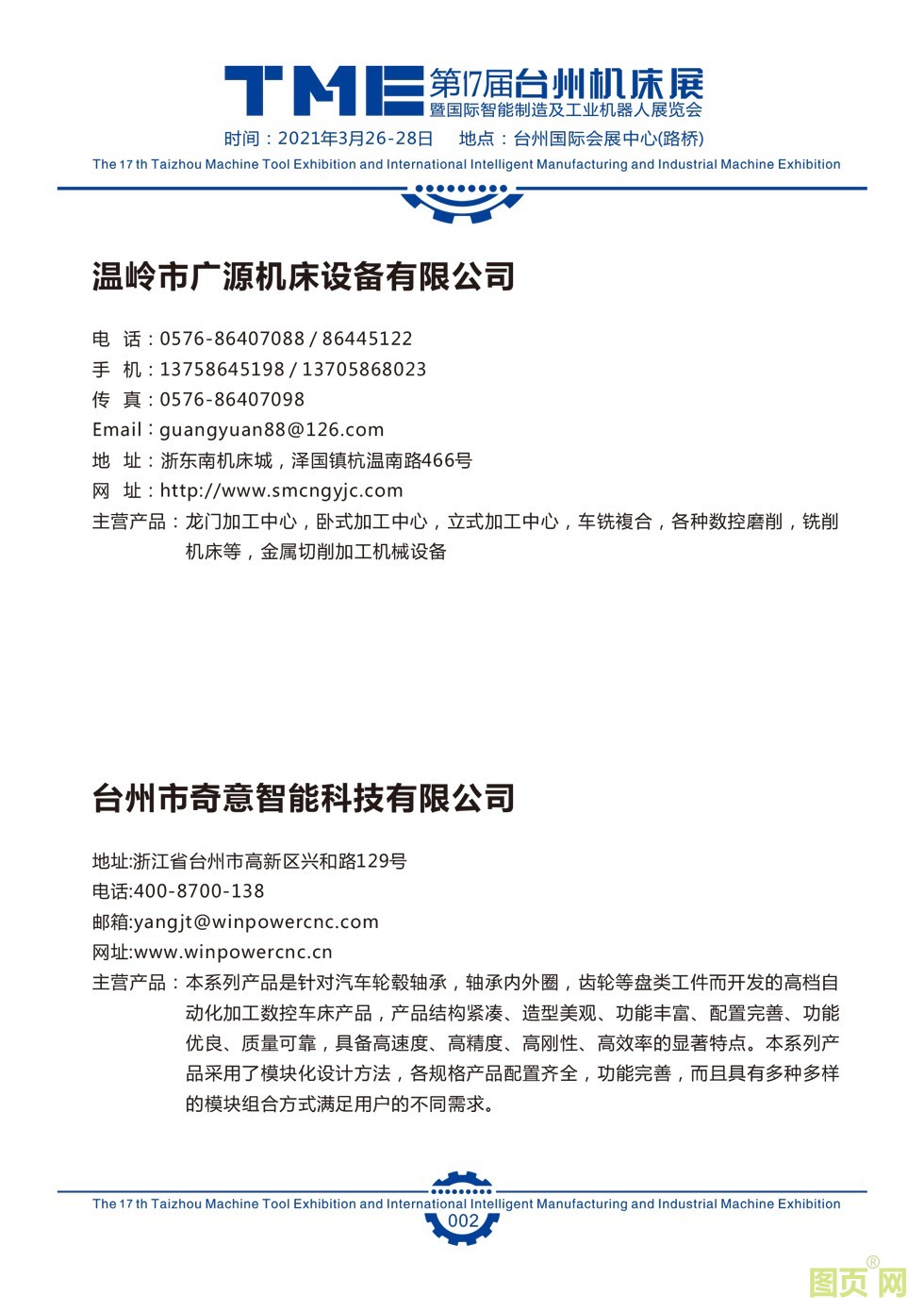 TME 第17届台州机床展
暨国际智能制造及工业机器人展览会
时间：2021年3月26-28日 地点：台州国际会展中心(路桥)
The 17 th Taizhou Machine Tool Exhibition and International Intelligent Manufacturing and Industrial Machine Exhibition

温岭市广源机床设备有限公司

电 话：0576-86407088 / 86445122
手 机：13758645198 / 13705868023
传 真：0576-86407098
Email：guangyuan88@126.com
地 址：浙东南机床城，泽国镇杭温南路466号
网 址：http://www.smcngyjc.com
主营产品：龙门加工中心，卧式加工中心，立式加工中心，车铣複合，各种数控磨削，铣削机床等，金属切削加工机械设备

台州市奇意智能科技有限公司

地址:浙江省台州市高新区兴和路129号
电话:400-8700-138
邮箱:yangjt@winpowercnc.com
网址:www.winpowercnc.cn
主营产品：本系列产品是针对汽车轮毂轴承，轴承内外圈，齿轮等盘类工件而开发的高档自动化加工数控车床产品，产品结构紧凑、造型美观、功能丰富、配置完善、功能优良、质量可靠，具备高速度、高精度、高刚性、高效率的显著特点。本系列产品采用了模块化设计方法，各规格产品配置齐全，功能完善，而且具有多种多样的模块组合方式满足用户的不同需求。

The 17 th Taizhou Machine Tool Exhibition and International Intelligent Manufacturing and Industrial Machine Exhibition
002

图页网®